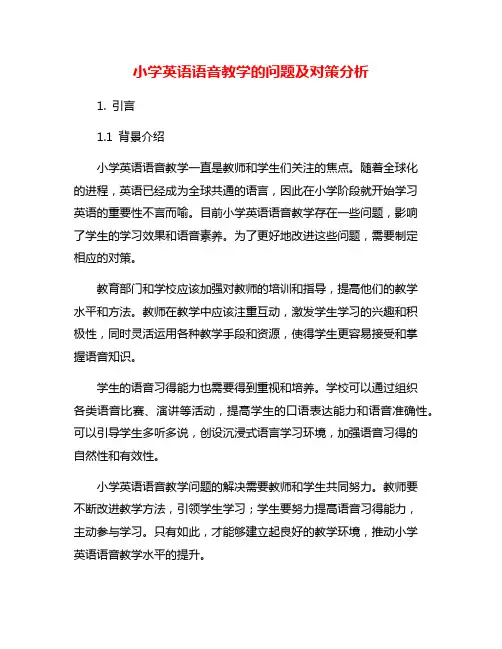 小学英语语音教学的问题及对策分析

1. 引言

1.1 背景介绍

小学英语语音教学一直是教师和学生们关注的焦点。随着全球化的进程，英语已经成为全球共通的语言，因此在小学阶段就开始学习英语的重要性不言而喻。目前小学英语语音教学存在一些问题，影响了学生的学习效果和语音素养。为了更好地改进这些问题，需要制定相应的对策。

教育部门和学校应该加强对教师的培训和指导，提高他们的教学水平和方法。教师在教学中应该注重互动，激发学生学习的兴趣和积极性，同时灵活运用各种教学手段和资源，使得学生更容易接受和掌握语音知识。

学生的语音习得能力也需要得到重视和培养。学校可以通过组织各类语音比赛、演讲等活动，提高学生的口语表达能力和语音准确性。可以引导学生多听多说，创设沉浸式语言学习环境，加强语音习得的自然性和有效性。

小学英语语音教学问题的解决需要教师和学生共同努力。教师要不断改进教学方法，引领学生学习；学生要努力提高语音习得能力，主动参与学习。只有如此，才能够建立起良好的教学环境，推动小学英语语音教学水平的提升。